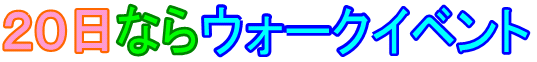 20日ならウォークイベント